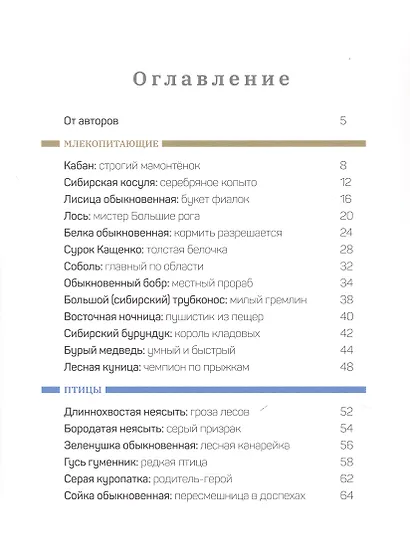 Оглавление

От авторов 5

МЛЕКОПИТАЮЩИЕ

Кабан: строгий мамонтёнок 8
Сибирская косуля: серебряное копыто 12
Лисица обыкновенная: букет фиалок 16
Лось: мистер Большие рога 20
Белка обыкновенная: кормить разрешается 24
Сурок Кащенко: толстая белочка 28
Соболь: главный по области 32
Обыкновенный бобр: местный прораб 34
Большой (сибирский) трубконос: милый гремлин 38
Восточная ночница: пушистик из пещер 40
Сибирский бурундук: король кладовых 42
Бурый медведь: умный и быстрый 44
Лесная куница: чемпион по прыжкам 48

ПТИЦЫ

Длиннохвостая неясыть: гроза лесов 52
Бородатая неясыть: серый призрак 54
Зеленушка обыкновенная: лесная канарейка 56
Гусь гуменник: редкая птица 58
Серая куропатка: родитель-герой 62
Сойка обыкновенная: пересмешница в доспехах 64